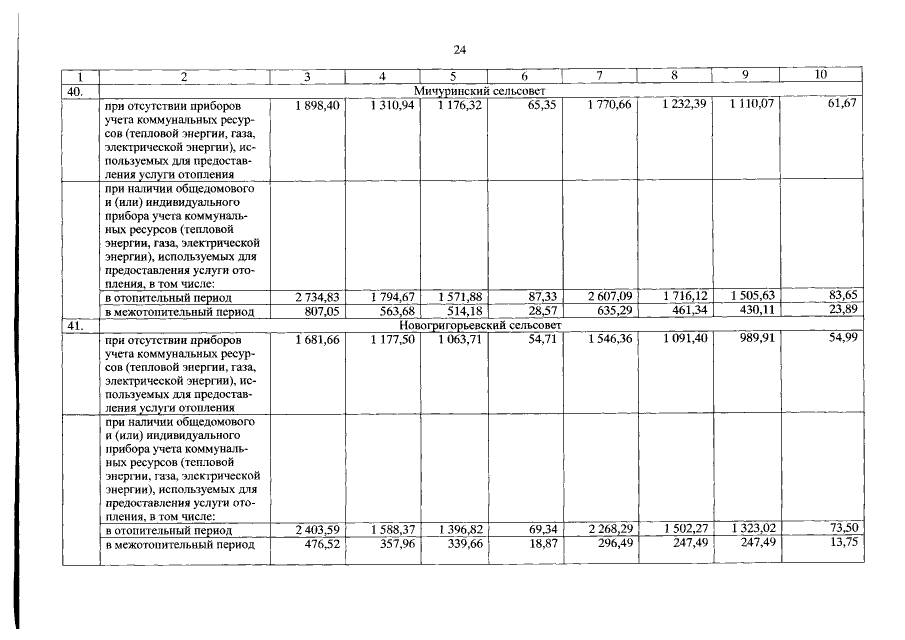 24

| 1 | 2 | 3 | 4 | 5 | 6 | 7 | 8 | 9 | 10 |
|---|---|---|---|---|---|---|---|---|---|
| 40. | Мичуринский сельсовет | | | | | | | | |
| | при отсутствии приборов учета коммунальных ресурсов (тепловой энергии, газа, электрической энергии), используемых для предоставления услуги отопления | 1 898,40 | 1 310,94 | 1 176,32 | 65,35 | 1 770,66 | 1 232,39 | 1 110,07 | 61,67 |
| | при наличии общедомового и (или) индивидуального прибора учета коммунальных ресурсов (тепловой энергии, газа, электрической энергии), используемых для предоставления услуги отопления, в том числе: | | | | | | | | |
| | в отопительный период | 2 734,83 | 1 794,67 | 1 571,88 | 87,33 | 2 607,09 | 1 716,12 | 1 505,63 | 83,65 |
| | в межотопительный период | 807,05 | 563,68 | 514,18 | 28,57 | 635,29 | 461,34 | 430,11 | 23,89 |
| 41. | Новогригорьевский сельсовет | | | | | | | | |
| | при отсутствии приборов учета коммунальных ресурсов (тепловой энергии, газа, электрической энергии), используемых для предоставления услуги отопления | 1 681,66 | 1 177,50 | 1 063,71 | 54,71 | 1 546,36 | 1 091,40 | 989,91 | 54,99 |
| | при наличии общедомового и (или) индивидуального прибора учета коммунальных ресурсов (тепловой энергии, газа, электрической энергии), используемых для предоставления услуги отопления, в том числе: | | | | | | | | |
| | в отопительный период | 2 403,59 | 1 588,37 | 1 396,82 | 69,34 | 2 268,29 | 1 502,27 | 1 323,02 | 73,50 |
| | в межотопительный период | 476,52 | 357,96 | 339,66 | 18,87 | 296,49 | 247,49 | 247,49 | 13,75 |